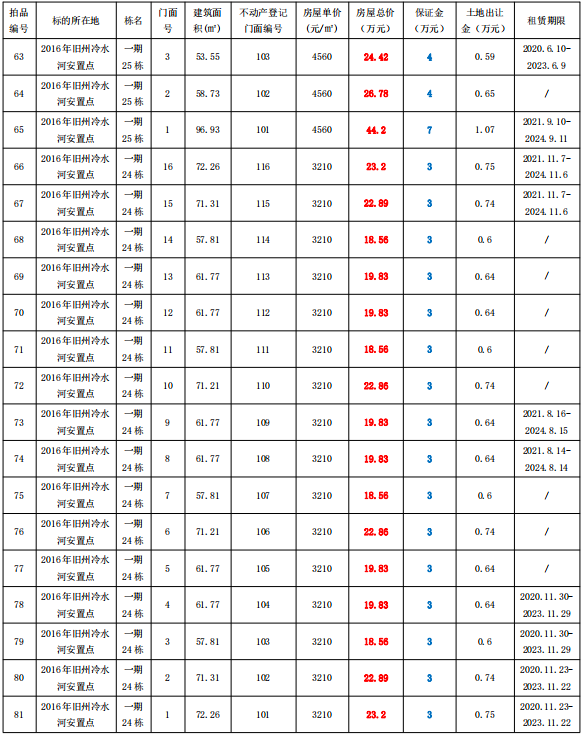 | 拍品编号 | 标的所在地 | 栋名 | 门面号 | 建筑面积(㎡) | 不动产登记门面编号 | 房屋单价(元/㎡) | 房屋总价(万元) | 保证金(万元) | 土地出让金(万元) | 租赁期限 |
|---|---|---|---|---|---|---|---|---|---|---|
| 63 | 2016年旧州冷水河安置点 | 一期25栋 | 3 | 53.55 | 103 | 4560 | 24.42 | 4 | 0.59 | 2020.6.10-2023.6.9 |
| 64 | 2016年旧州冷水河安置点 | 一期25栋 | 2 | 58.73 | 102 | 4560 | 26.78 | 4 | 0.65 | / |
| 65 | 2016年旧州冷水河安置点 | 一期25栋 | 1 | 96.93 | 101 | 4560 | 44.2 | 7 | 1.07 | 2021.9.10-2024.9.11 |
| 66 | 2016年旧州冷水河安置点 | 一期24栋 | 16 | 72.26 | 116 | 3210 | 23.2 | 3 | 0.75 | 2021.11.7-2024.11.6 |
| 67 | 2016年旧州冷水河安置点 | 一期24栋 | 15 | 71.31 | 115 | 3210 | 22.89 | 3 | 0.74 | 2021.11.7-2024.11.6 |
| 68 | 2016年旧州冷水河安置点 | 一期24栋 | 14 | 57.81 | 114 | 3210 | 18.56 | 3 | 0.6 | / |
| 69 | 2016年旧州冷水河安置点 | 一期24栋 | 13 | 61.77 | 113 | 3210 | 19.83 | 3 | 0.64 | / |
| 70 | 2016年旧州冷水河安置点 | 一期24栋 | 12 | 61.77 | 112 | 3210 | 19.83 | 3 | 0.64 | / |
| 71 | 2016年旧州冷水河安置点 | 一期24栋 | 11 | 57.81 | 111 | 3210 | 18.56 | 3 | 0.6 | / |
| 72 | 2016年旧州冷水河安置点 | 一期24栋 | 10 | 71.21 | 110 | 3210 | 22.86 | 3 | 0.74 | / |
| 73 | 2016年旧州冷水河安置点 | 一期24栋 | 9 | 61.77 | 109 | 3210 | 19.83 | 3 | 0.64 | 2021.8.16-2024.8.15 |
| 74 | 2016年旧州冷水河安置点 | 一期24栋 | 8 | 61.77 | 108 | 3210 | 19.83 | 3 | 0.64 | 2021.8.14-2024.8.14 |
| 75 | 2016年旧州冷水河安置点 | 一期24栋 | 7 | 57.81 | 107 | 3210 | 18.56 | 3 | 0.6 | / |
| 76 | 2016年旧州冷水河安置点 | 一期24栋 | 6 | 71.21 | 106 | 3210 | 22.86 | 3 | 0.74 | / |
| 77 | 2016年旧州冷水河安置点 | 一期24栋 | 5 | 61.77 | 105 | 3210 | 19.83 | 3 | 0.64 | / |
| 78 | 2016年旧州冷水河安置点 | 一期24栋 | 4 | 61.77 | 104 | 3210 | 19.83 | 3 | 0.64 | 2020.11.30-2023.11.29 |
| 79 | 2016年旧州冷水河安置点 | 一期24栋 | 3 | 57.81 | 103 | 3210 | 18.56 | 3 | 0.6 | 2020.11.30-2023.11.29 |
| 80 | 2016年旧州冷水河安置点 | 一期24栋 | 2 | 71.31 | 102 | 3210 | 22.89 | 3 | 0.74 | 2020.11.23-2023.11.22 |
| 81 | 2016年旧州冷水河安置点 | 一期24栋 | 1 | 72.26 | 101 | 3210 | 23.2 | 3 | 0.75 | 2020.11.23-2023.11.22 |